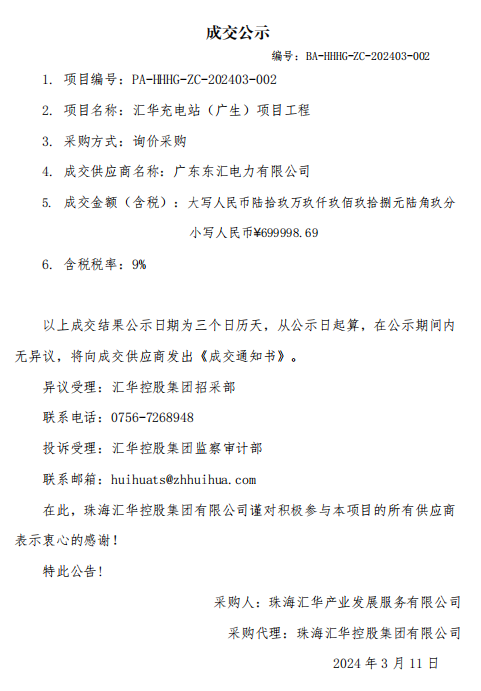 成交公示

编号：BA-HHHG-ZC-202403-002

1. 项目编号：PA-HHHG-ZC-202403-002

2. 项目名称：汇华充电站（广生）项目工程

3. 采购方式：询价采购

4. 成交供应商名称：广东东汇电力有限公司

5. 成交金额（含税）：大写人民币陆拾玖万玖仟玖佰玖拾捌元陆角玖分

小写人民币¥699998.69

6. 含税税率：9%

以上成交结果公示日期为三个日历天，从公示日起算，在公示期间内无异议，将向成交供应商发出《成交通知书》。

异议受理：汇华控股集团招采部

联系电话：0756-7268948

投诉受理：汇华控股集团监察审计部

联系邮箱：huihuats@zhhuihua.com

在此，珠海汇华控股集团有限公司谨对积极参与本项目的所有供应商表示衷心的感谢！

特此公告！

采购人：珠海汇华产业发展服务有限公司

采购代理：珠海汇华控股集团有限公司

2024 年 3 月 11 日